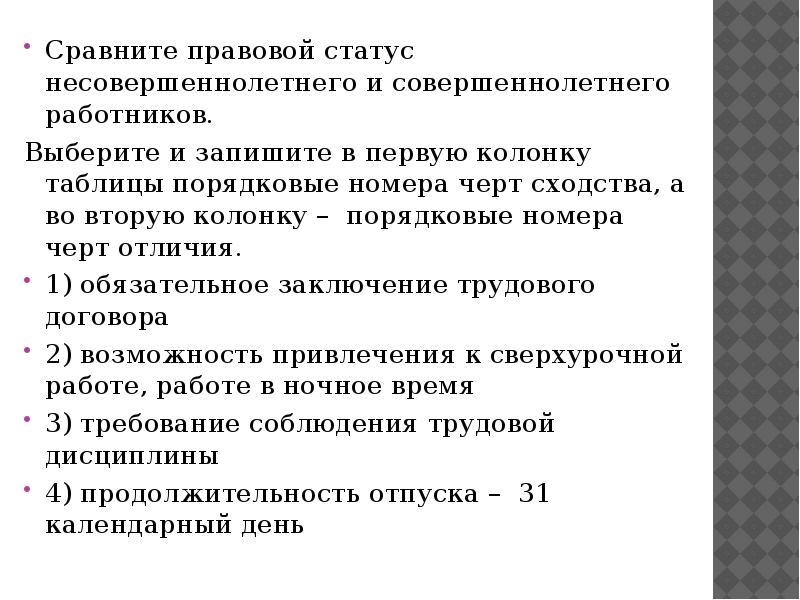 • Сравните правовой статус несовершеннолетнего и совершеннолетнего работников.

Выберите и запишите в первую колонку таблицы порядковые номера черт сходства, а во вторую колонку – порядковые номера черт отличия.

• 1) обязательное заключение трудового договора

• 2) возможность привлечения к сверхурочной работе, работе в ночное время

• 3) требование соблюдения трудовой дисциплины

• 4) продолжительность отпуска – 31 календарный день